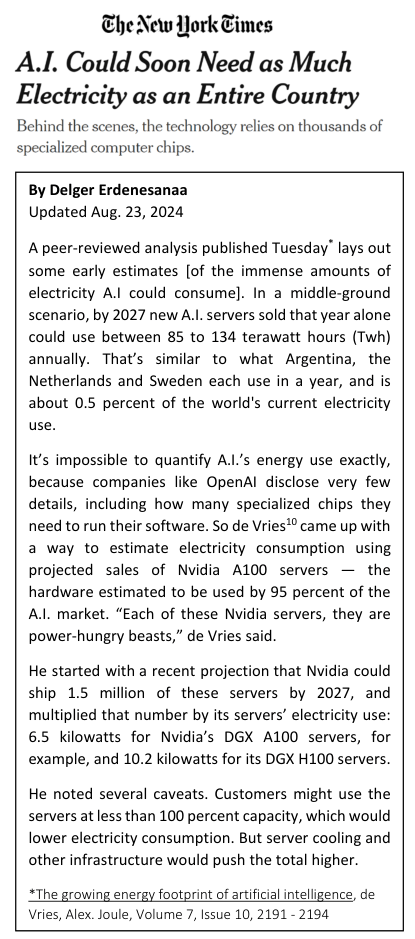 The New York Times

A.I. Could Soon Need as Much Electricity as an Entire Country

Behind the scenes, the technology relies on thousands of specialized computer chips.

By Delger Erdenesanaa
Updated Aug. 23, 2024

A peer-reviewed analysis published Tuesday* lays out some early estimates [of the immense amounts of electricity A.I could consume]. In a middle-ground scenario, by 2027 new A.I. servers sold that year alone could use between 85 to 134 terawatt hours (Twh) annually. That's similar to what Argentina, the Netherlands and Sweden each use in a year, and is about 0.5 percent of the world's current electricity use.

It's impossible to quantify A.I.'s energy use exactly, because companies like OpenAI disclose very few details, including how many specialized chips they need to run their software. So de Vries$^{10}$ came up with a way to estimate electricity consumption using projected sales of Nvidia A100 servers — the hardware estimated to be used by 95 percent of the A.I. market. "Each of these Nvidia servers, they are power-hungry beasts," de Vries said.

He started with a recent projection that Nvidia could ship 1.5 million of these servers by 2027, and multiplied that number by its servers' electricity use: 6.5 kilowatts for Nvidia's DGX A100 servers, for example, and 10.2 kilowatts for its DGX H100 servers.

He noted several caveats. Customers might use the servers at less than 100 percent capacity, which would lower electricity consumption. But server cooling and other infrastructure would push the total higher.

*The growing energy footprint of artificial intelligence, de Vries, Alex. Joule, Volume 7, Issue 10, 2191 - 2194